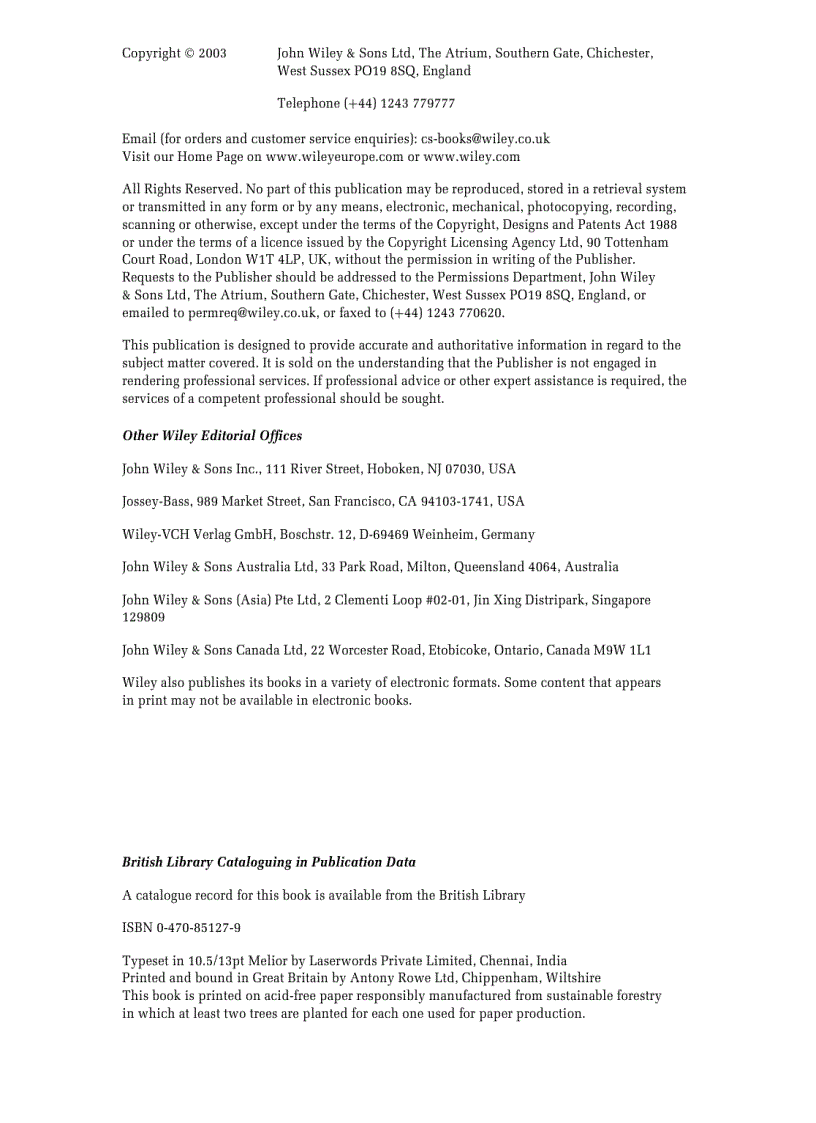 Copyright © 2003 John Wiley & Sons Ltd, The Atrium, Southern Gate, Chichester, West Sussex PO19 8SQ, England

Telephone (+44) 1243 779777

Email (for orders and customer service enquiries): cs-books@wiley.co.uk
Visit our Home Page on www.wileyeurope.com or www.wiley.com

All Rights Reserved. No part of this publication may be reproduced, stored in a retrieval system or transmitted in any form or by any means, electronic, mechanical, photocopying, recording, scanning or otherwise, except under the terms of the Copyright, Designs and Patents Act 1988 or under the terms of a licence issued by the Copyright Licensing Agency Ltd, 90 Tottenham Court Road, London W1T 4LP, UK, without the permission in writing of the Publisher. Requests to the Publisher should be addressed to the Permissions Department, John Wiley & Sons Ltd, The Atrium, Southern Gate, Chichester, West Sussex PO19 8SQ, England, or emailed to permreq@wiley.co.uk, or faxed to (+44) 1243 770620.

This publication is designed to provide accurate and authoritative information in regard to the subject matter covered. It is sold on the understanding that the Publisher is not engaged in rendering professional services. If professional advice or other expert assistance is required, the services of a competent professional should be sought.

Other Wiley Editorial Offices

John Wiley & Sons Inc., 111 River Street, Hoboken, NJ 07030, USA

Jossey-Bass, 989 Market Street, San Francisco, CA 94103-1741, USA

Wiley-VCH Verlag GmbH, Boschstr. 12, D-69469 Weinheim, Germany

John Wiley & Sons Australia Ltd, 33 Park Road, Milton, Queensland 4064, Australia

John Wiley & Sons (Asia) Pte Ltd, 2 Clementi Loop #02-01, Jin Xing Distripark, Singapore 129809

John Wiley & Sons Canada Ltd, 22 Worcester Road, Etobicoke, Ontario, Canada M9W 1L1

Wiley also publishes its books in a variety of electronic formats. Some content that appears in print may not be available in electronic books.

British Library Cataloguing in Publication Data

A catalogue record for this book is available from the British Library

ISBN 0-470-85127-9

Typeset in 10.5/13pt Melior by Laserwords Private Limited, Chennai, India
Printed and bound in Great Britain by Antony Rowe Ltd, Chippenham, Wiltshire
This book is printed on acid-free paper responsibly manufactured from sustainable forestry in which at least two trees are planted for each one used for paper production.